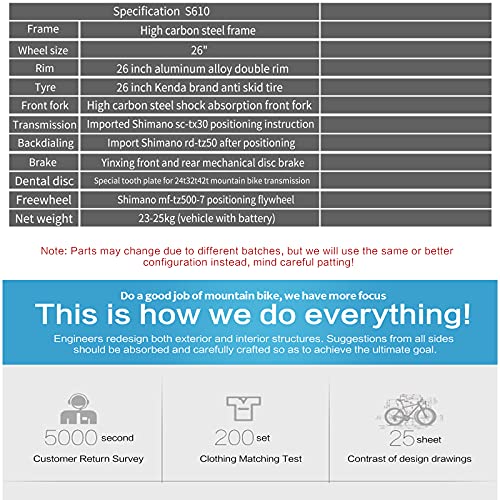 | Specification S610 | | |
|---|---|---|
| Frame | High carbon steel frame | |
| Wheel size | 26" | |
| Rim | 26 inch aluminum alloy double rim | |
| Tyre | 26 inch Kenda brand anti skid tire | |
| Front fork | High carbon steel shock absorption front fork | |
| Transmission | Imported Shimano sc-tx30 positioning instruction | |
| Backdialing | Import Shimano rd-tz50 after positioning | |
| Brake | Yinxing front and rear mechanical disc brake | |
| Dental disc | Special tooth plate for 24t32t42t mountain bike transmission | |
| Freewheel | Shimano mf-tz500-7 positioning flywheel | |
| Net weight | 23-25kg (vehicle with battery) | |

Note: Parts may change due to different batches, but we will use the same or better configuration instead, mind careful patting!

Do a good job of mountain bike, we have more focus

This is how we do everything!

Engineers redesign both exterior and interior structures. Suggestions from all sides should be absorbed and carefully crafted so as to achieve the ultimate goal.

5000 second
Customer Return Survey

200 set
Clothing Matching Test

25 sheet
Contrast of design drawings